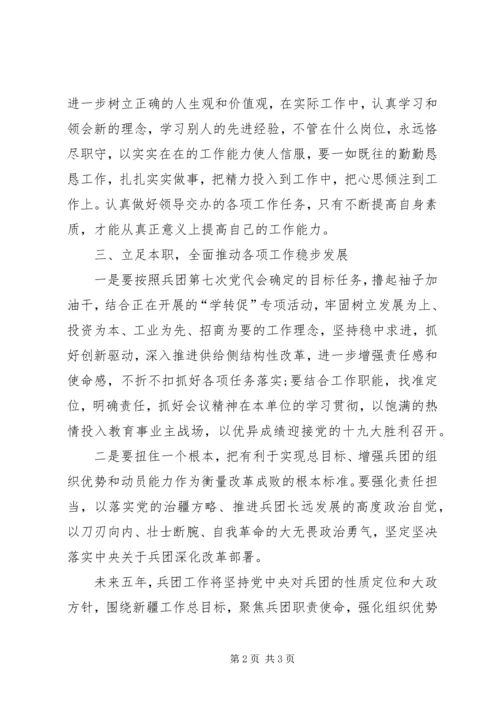 进一步树立正确的人生观和价值观，在实际工作中，认真学习和领会新的理念，学习别人的先进经验，不管在什么岗位，永远恪尽职守，以实实在在的工作能力使人信服，要一如既往的勤勤恳恳工作，扎扎实实做事，把精力投入到工作中，把心思倾注到工作上。认真做好领导交办的各项工作任务，只有不断提高自身素质，才能从真正意义上提高自己的工作能力。

三、立足本职，全面推动各项工作稳步发展

一是要按照兵团第七次党代会确定的目标任务，撸起袖子加油干，结合正在开展的“学转促”专项活动，牢固树立发展为上、投资为本、工业为先、招商为要的工作理念，坚持稳中求进，抓好创新驱动，深入推进供给侧结构性改革，进一步增强责任感和使命感，不折不扣抓好各项任务落实;要结合工作职能，找准定位，明确责任，抓好会议精神在本单位的学习贯彻，以饱满的热情投入教育事业主战场，以优异成绩迎接党的十九大胜利召开。

二是要扭住一个根本，把有利于实现总目标、增强兵团的组织优势和动员能力作为衡量改革成败的根本标准。要强化责任担当，以落实党的治疆方略、推进兵团长远发展的高度政治自觉，以刀刃向内、壮士断腕、自我革命的大无畏政治勇气，坚定坚决落实中央关于兵团深化改革部署。

未来五年，兵团工作将坚持党中央对兵团的性质定位和大政方针，围绕新疆工作总目标，聚焦兵团职责使命，强化组织优势

第2页 共3页